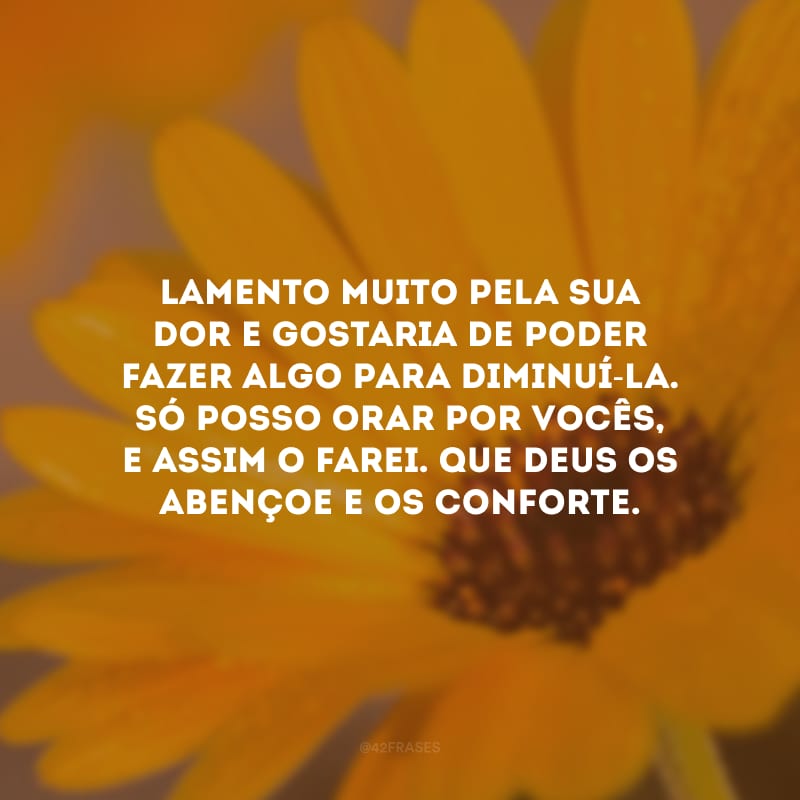 LAMENTO MUITO PELA SUA DOR E GOSTARIA DE PODER FAZER ALGO PARA DIMINUÍ-LA. SÓ POSSO ORAR POR VOCÊS, E ASSIM O FAREI. QUE DEUS OS ABENÇOE E OS CONFORTE.

@42FRASES